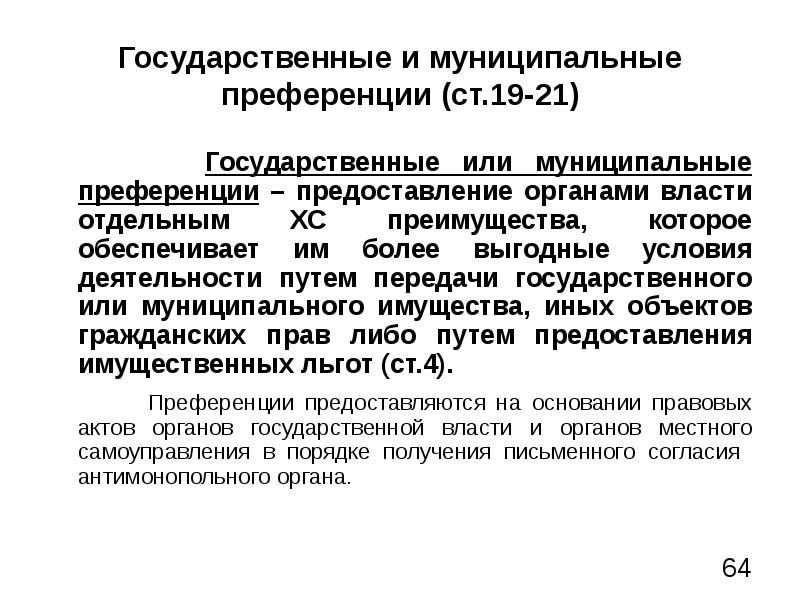 Государственные и муниципальные преференции (ст.19-21)

Государственные или муниципальные преференции – предоставление органами власти отдельным ХС преимущества, которое обеспечивает им более выгодные условия деятельности путем передачи государственного или муниципального имущества, иных объектов гражданских прав либо путем предоставления имущественных льгот (ст.4).

Преференции предоставляются на основании правовых актов органов государственной власти и органов местного самоуправления в порядке получения письменного согласия антимонопольного органа.

64